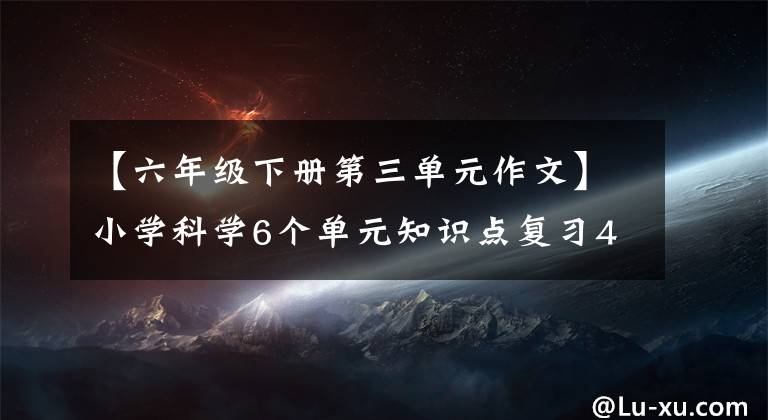 【六年级下册第三单元作文】小学科学6个单元知识点复习4

@Lu-xu.com